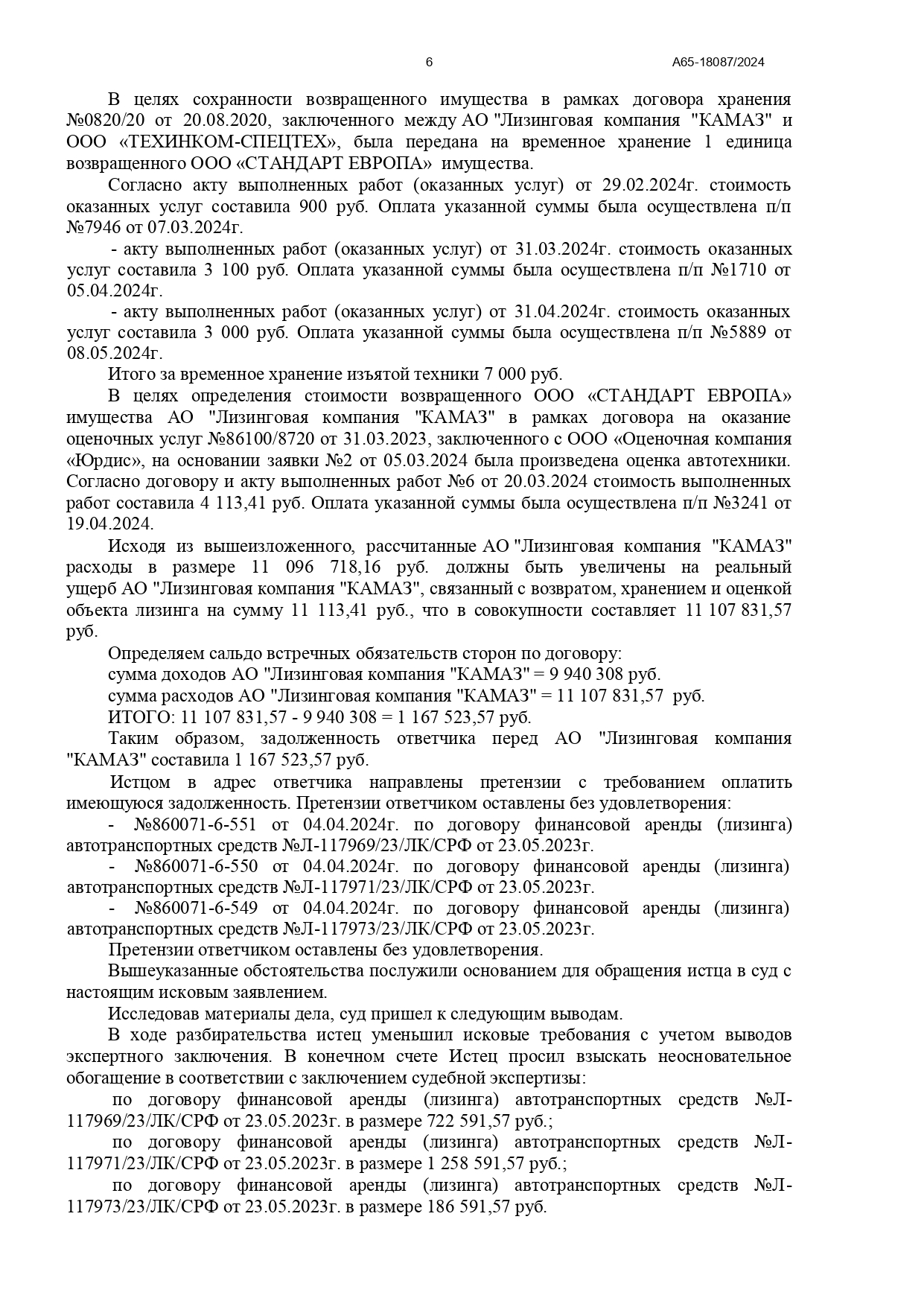 6 А65-18087/2024

В целях сохранности возвращенного имущества в рамках договора хранения №0820/20 от 20.08.2020, заключенного между АО "Лизинговая компания "КАМАЗ" и ООО «ТЕХИНКОМ-СПЕЦТЕХ», была передана на временное хранение 1 единица возвращенного ООО «СТАНДАРТ ЕВРОПА» имущества.

Согласно акту выполненных работ (оказанных услуг) от 29.02.2024г. стоимость оказанных услуг составила 900 руб. Оплата указанной суммы была осуществлена п/п №7946 от 07.03.2024г.

- акту выполненных работ (оказанных услуг) от 31.03.2024г. стоимость оказанных услуг составила 3 100 руб. Оплата указанной суммы была осуществлена п/п №1710 от 05.04.2024г.

- акту выполненных работ (оказанных услуг) от 31.04.2024г. стоимость оказанных услуг составила 3 000 руб. Оплата указанной суммы была осуществлена п/п №5889 от 08.05.2024г.

Итого за временное хранение изъятой техники 7 000 руб.

В целях определения стоимости возвращенного ООО «СТАНДАРТ ЕВРОПА» имущества АО "Лизинговая компания "КАМАЗ" в рамках договора на оказание оценочных услуг №86100/8720 от 31.03.2023, заключенного с ООО «Оценочная компания «Юрдис», на основании заявки №2 от 05.03.2024 была произведена оценка автотехники. Согласно договору и акту выполненных работ №6 от 20.03.2024 стоимость выполненных работ составила 4 113,41 руб. Оплата указанной суммы была осуществлена п/п №3241 от 19.04.2024.

Исходя из вышеизложенного, рассчитанные АО "Лизинговая компания "КАМАЗ" расходы в размере 11 096 718,16 руб. должны быть увеличены на реальный ущерб АО "Лизинговая компания "КАМАЗ", связанный с возвратом, хранением и оценкой объекта лизинга на сумму 11 113,41 руб., что в совокупности составляет 11 107 831,57 руб.

Определяем сальдо встречных обязательств сторон по договору:
сумма доходов АО "Лизинговая компания "КАМАЗ" = 9 940 308 руб.
сумма расходов АО "Лизинговая компания "КАМАЗ" = 11 107 831,57 руб.
ИТОГО: 11 107 831,57 - 9 940 308 = 1 167 523,57 руб.

Таким образом, задолженность ответчика перед АО "Лизинговая компания "КАМАЗ" составила 1 167 523,57 руб.

Истцом в адрес ответчика направлены претензии с требованием оплатить имеющуюся задолженность. Претензии ответчиком оставлены без удовлетворения:
- №860071-6-551 от 04.04.2024г. по договору финансовой аренды (лизинга) автотранспортных средств №Л-117969/23/ЛК/СРФ от 23.05.2023г.
- №860071-6-550 от 04.04.2024г. по договору финансовой аренды (лизинга) автотранспортных средств №Л-117971/23/ЛК/СРФ от 23.05.2023г.
- №860071-6-549 от 04.04.2024г. по договору финансовой аренды (лизинга) автотранспортных средств №Л-117973/23/ЛК/СРФ от 23.05.2023г.

Претензии ответчиком оставлены без удовлетворения.

Вышеуказанные обстоятельства послужили основанием для обращения истца в суд с настоящим исковым заявлением.

Исследовав материалы дела, суд пришел к следующим выводам.

В ходе разбирательства истец уменьшил исковые требования с учетом выводов экспертного заключения. В конечном счете Истец просил взыскать неосновательное обогащение в соответствии с заключением судебной экспертизы:

по договору финансовой аренды (лизинга) автотранспортных средств №Л-117969/23/ЛК/СРФ от 23.05.2023г. в размере 722 591,57 руб.;

по договору финансовой аренды (лизинга) автотранспортных средств №Л-117971/23/ЛК/СРФ от 23.05.2023г. в размере 1 258 591,57 руб.;

по договору финансовой аренды (лизинга) автотранспортных средств №Л-117973/23/ЛК/СРФ от 23.05.2023г. в размере 186 591,57 руб.